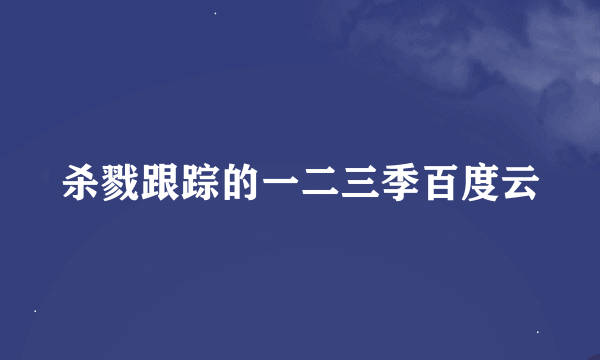 杀戮跟踪的一二三季百度云